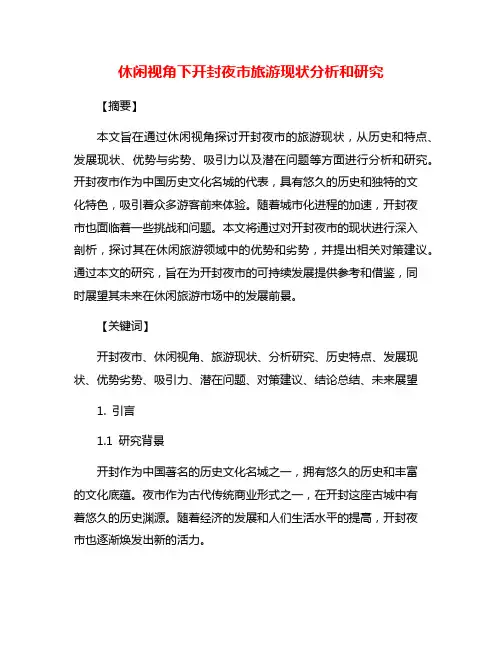 休闲视角下开封夜市旅游现状分析和研究

【摘要】

本文旨在通过休闲视角探讨开封夜市的旅游现状，从历史和特点、发展现状、优势与劣势、吸引力以及潜在问题等方面进行分析和研究。开封夜市作为中国历史文化名城的代表，具有悠久的历史和独特的文化特色，吸引着众多游客前来体验。随着城市化进程的加速，开封夜市也面临着一些挑战和问题。本文将通过对开封夜市的现状进行深入剖析，探讨其在休闲旅游领域中的优势和劣势，并提出相关对策建议。通过本文的研究，旨在为开封夜市的可持续发展提供参考和借鉴，同时展望其未来在休闲旅游市场中的发展前景。

【关键词】

开封夜市、休闲视角、旅游现状、分析研究、历史特点、发展现状、优势劣势、吸引力、潜在问题、对策建议、结论总结、未来展望

1. 引言

1.1 研究背景

开封作为中国著名的历史文化名城之一，拥有悠久的历史和丰富的文化底蕴。夜市作为古代传统商业形式之一，在开封这座古城中有着悠久的历史渊源。随着经济的发展和人们生活水平的提高，开封夜市也逐渐焕发出新的活力。